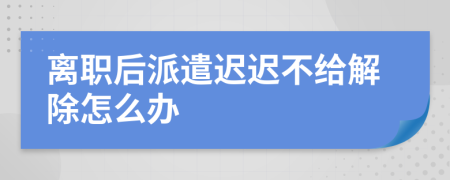 离职后派遣迟迟不给解除怎么办